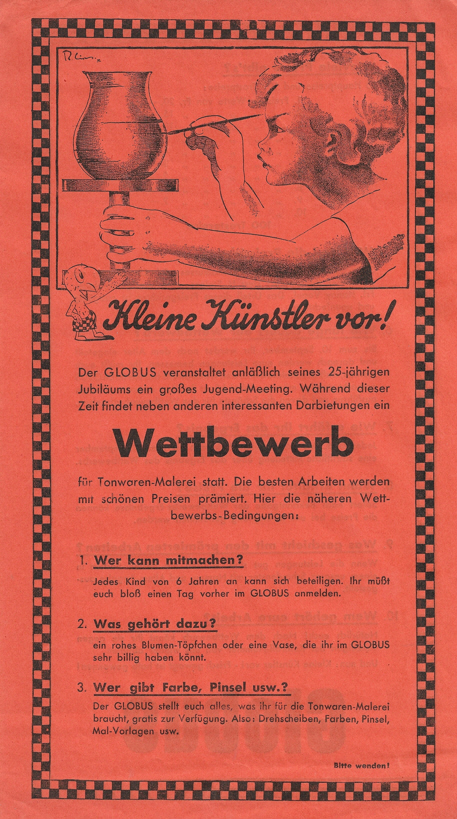 Kleine Künstler vor!

Der GLOBUS veranstaltet anläßlich seines 25-jährigen Jubiläums ein großes Jugend-Meeting. Während dieser Zeit findet neben anderen interessanten Darbietungen ein

Wettbewerb

für Tonwaren-Malerei statt. Die besten Arbeiten werden mit schönen Preisen prämiert. Hier die näheren Wettbewerbs-Bedingungen:

1. Wer kann mitmachen?

Jedes Kind von 6 Jahren an kann sich beteiligen. Ihr müßt euch bloß einen Tag vorher im GLOBUS anmelden.

2. Was gehört dazu?

ein rohes Blumen-Töpfchen oder eine Vase, die ihr im GLOBUS sehr billig haben könnt.

3. Wer gibt Farbe, Pinsel usw.?

Der GLOBUS stellt euch alles, was ihr für die Tonwaren-Malerei braucht, gratis zur Verfügung. Also: Drehscheiben, Farben, Pinsel, Mal-Vorlagen usw.

Bitte wenden!